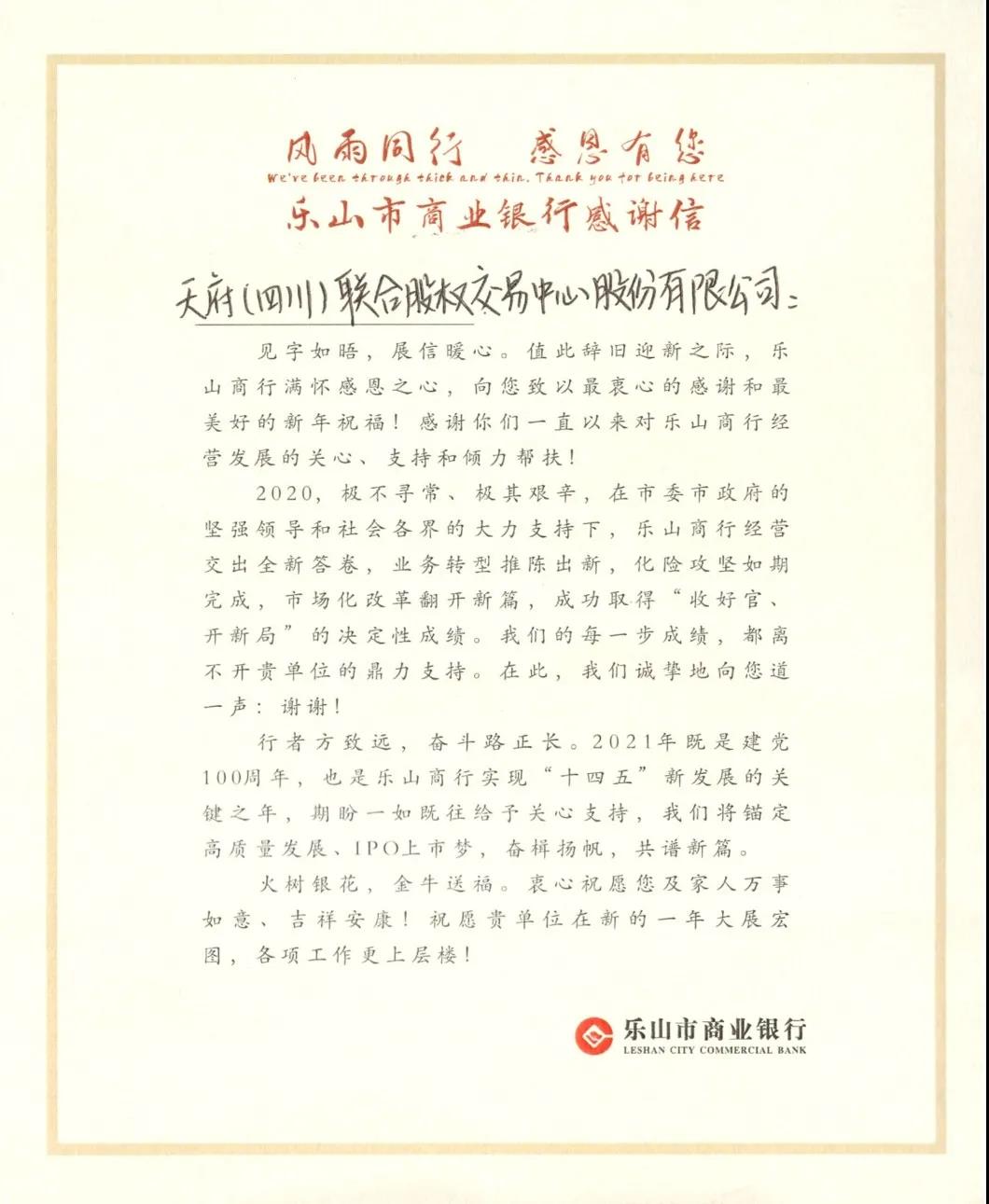 风雨同行　感恩有您
We've been through thick and thin. Thank you for being here
乐山市商业银行感谢信

天府(四川)联合股权交易中心股份有限公司：

见字如晤，展信暖心。值此辞旧迎新之际，乐山商行满怀感恩之心，向您致以最衷心的感谢和最美好的新年祝福！感谢你们一直以来对乐山商行经营发展的关心、支持和倾力帮扶！

2020，极不寻常、极其艰辛，在市委市政府的坚强领导和社会各界的大力支持下，乐山商行经营交出全新答卷，业务转型推陈出新，化险攻坚如期完成，市场化改革翻开新篇，成功取得“收好官、开新局”的决定性成绩。我们的每一步成绩，都离不开贵单位的鼎力支持。在此，我们诚挚地向您道一声：谢谢！

行者方致远，奋斗路正长。2021年既是建党100周年，也是乐山商行实现“十四五”新发展的关键之年，期盼一如既往给予关心支持，我们将锚定高质量发展、IPO上市梦，奋楫扬帆，共谱新篇。

火树银花，金牛送福。衷心祝愿您及家人万事如意、吉祥安康！祝愿贵单位在新的一年大展宏图，各项工作更上层楼！

乐山市商业银行
LESHAN CITY COMMERCIAL BANK